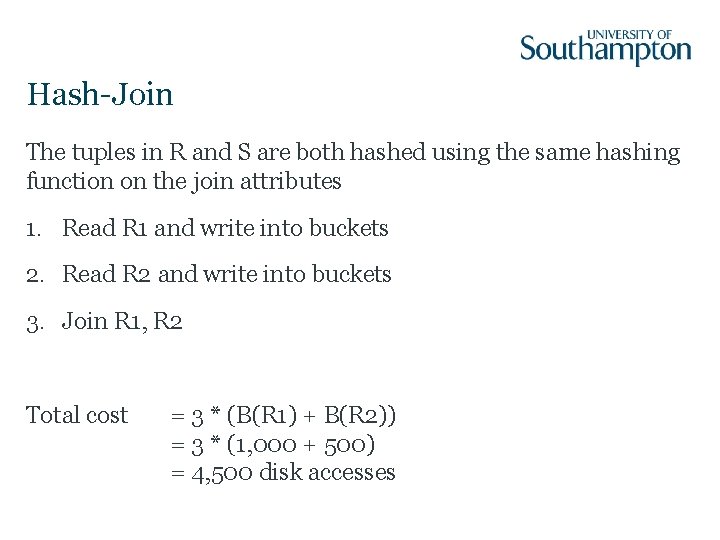 UNIVERSITY OF Southampton

Hash-Join

The tuples in R and S are both hashed using the same hashing function on the join attributes

1. Read R1 and write into buckets

2. Read R2 and write into buckets

3. Join R1, R2

Total cost = 3 * (B(R1) + B(R2))
= 3 * (1,000 + 500)
= 4,500 disk accesses